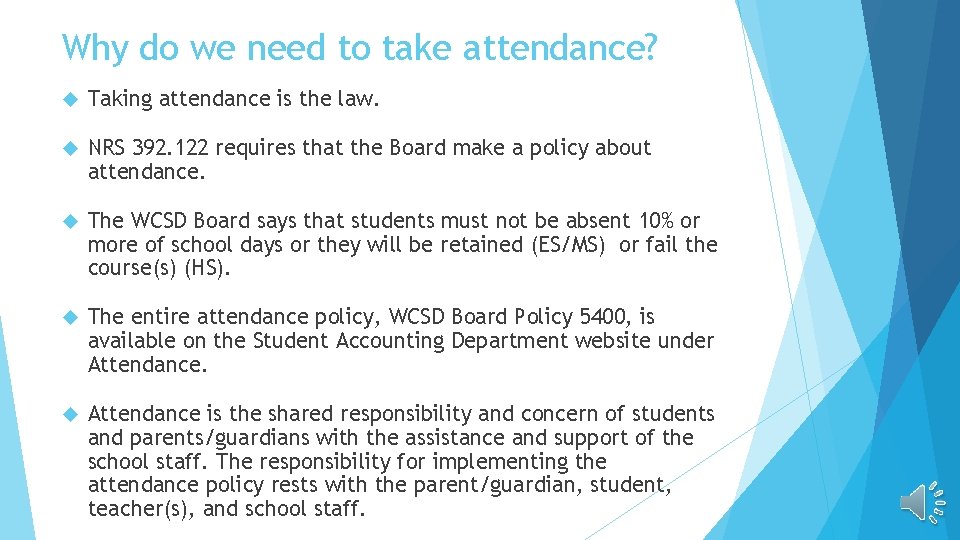 Why do we need to take attendance?

Taking attendance is the law.

NRS 392.122 requires that the Board make a policy about attendance.

The WCSD Board says that students must not be absent 10% or more of school days or they will be retained (ES/MS) or fail the course(s) (HS).

The entire attendance policy, WCSD Board Policy 5400, is available on the Student Accounting Department website under Attendance.

Attendance is the shared responsibility and concern of students and parents/guardians with the assistance and support of the school staff. The responsibility for implementing the attendance policy rests with the parent/guardian, student, teacher(s), and school staff.